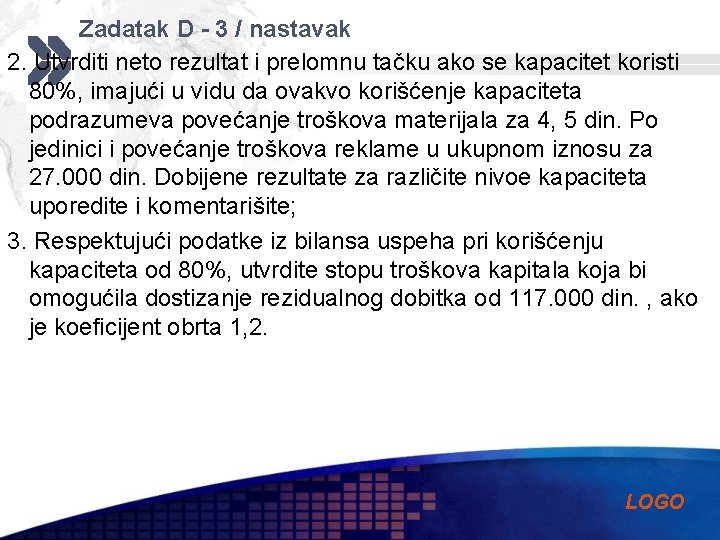 Zadatak D - 3 / nastavak

2. Utvrditi neto rezultat i prelomnu tačku ako se kapacitet koristi 80%, imajući u vidu da ovakvo korišćenje kapaciteta podrazumeva povećanje troškova materijala za 4, 5 din. Po jedinici i povećanje troškova reklame u ukupnom iznosu za 27.000 din. Dobijene rezultate za različite nivoe kapaciteta uporedite i komentarišite;

3. Respektujući podatke iz bilansa uspeha pri korišćenju kapaciteta od 80%, utvrdite stopu troškova kapitala koja bi omogućila dostizanje rezidualnog dobitka od 117.000 din. , ako je koeficijent obrta 1,2.

LOGO